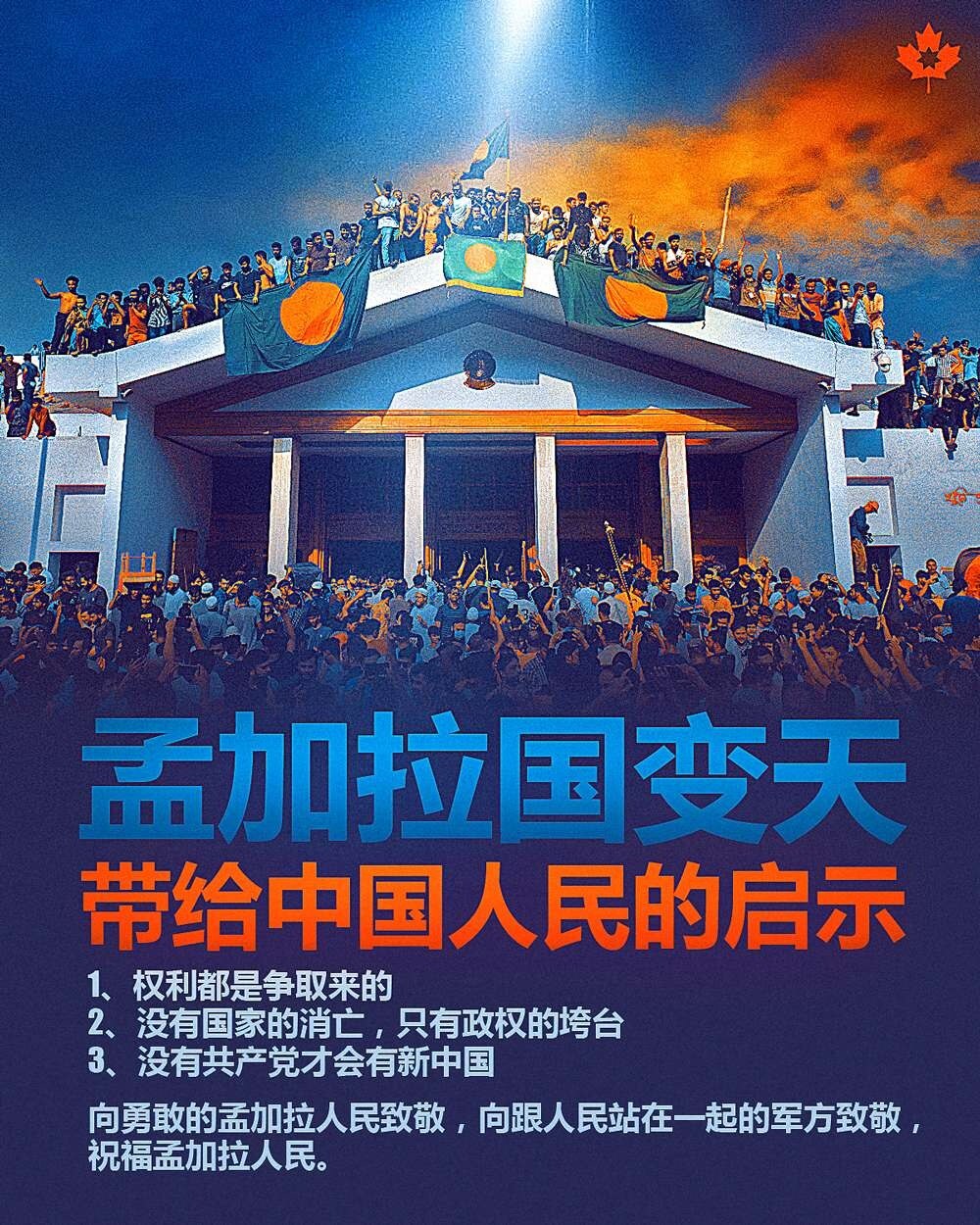 孟加拉国变天
带给中国人民的启示

1、权利都是争取来的
2、没有国家的消亡，只有政权的垮台
3、没有共产党才会有新中国

向勇敢的孟加拉人民致敬，向跟人民站在一起的军方致敬，祝福孟加拉人民。